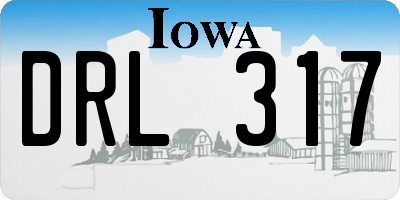 IOWA

DRL 317